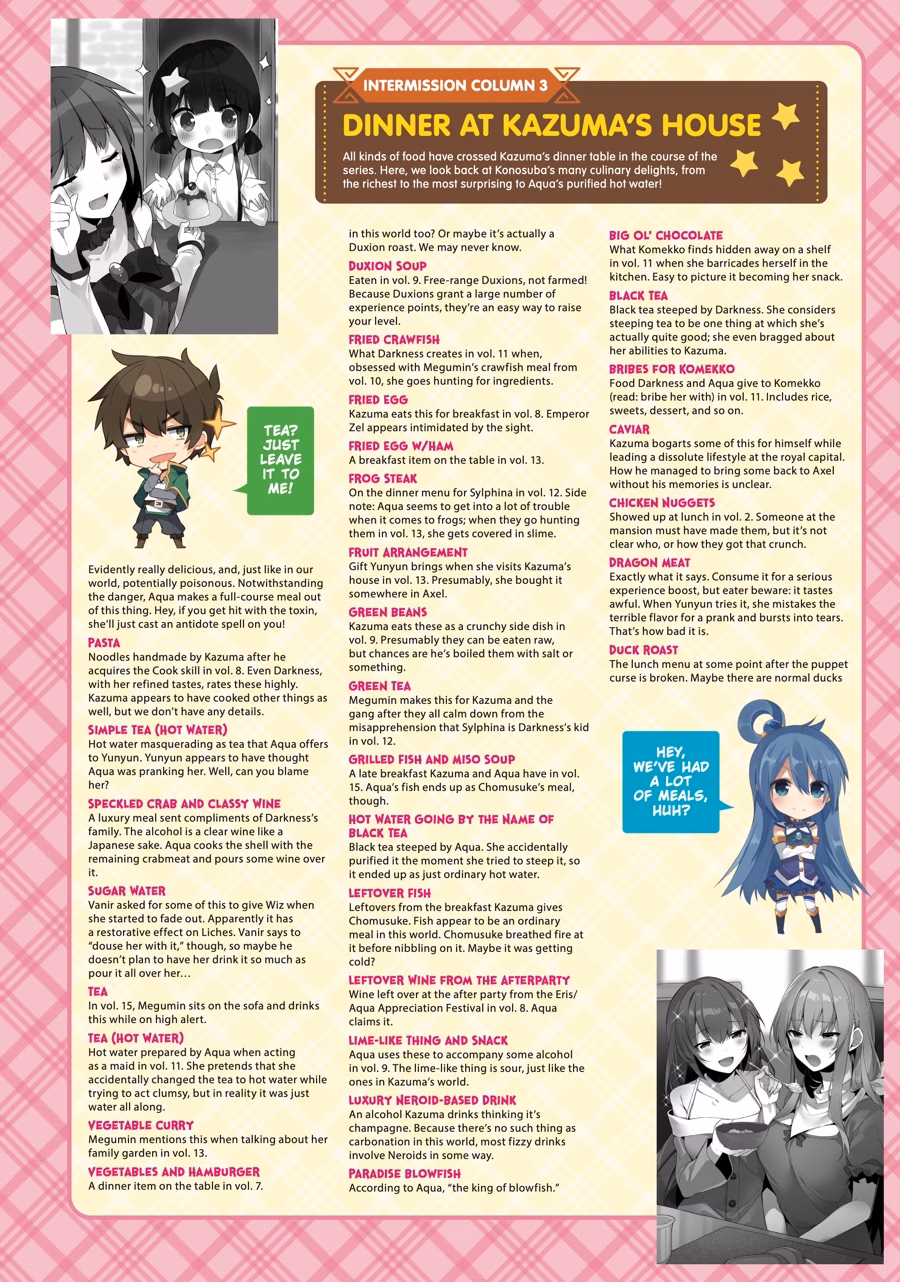 INTERMISSION COLUMN 3

DINNER AT KAZUMA'S HOUSE

All kinds of food have crossed Kazuma's dinner table in the course of the series. Here, we look back at Konosuba's many culinary delights, from the richest to the most surprising to Aqua's purified hot water!

TEA? JUST LEAVE IT TO ME!

Evidently really delicious, and, just like in our world, potentially poisonous. Notwithstanding the danger, Aqua makes a full-course meal out of this thing. Hey, if you get hit with the toxin, she'll just cast an antidote spell on you!

PASTA
Noodles handmade by Kazuma after he acquires the Cook skill in vol. 8. Even Darkness, with her refined tastes, rates these highly. Kazuma appears to have cooked other things as well, but we don't have any details.

SIMPLE TEA (HOT WATER)
Hot water masquerading as tea that Aqua offers to Yunyun. Yunyun appears to have thought Aqua was pranking her. Well, can you blame her?

SPECKLED CRAB AND CLASSY WINE
A luxury meal sent compliments of Darkness's family. The alcohol is a clear wine like a Japanese sake. Aqua cooks the shell with the remaining crabmeat and pours some wine over it.

SUGAR WATER
Vanir asked for some of this to give Wiz when she started to fade out. Apparently it has a restorative effect on Liches. Vanir says to "douse her with it," though, so maybe he doesn't plan to have her drink it so much as pour it all over her…

TEA
In vol. 15, Megumin sits on the sofa and drinks this while on high alert.

TEA (HOT WATER)
Hot water prepared by Aqua when acting as a maid in vol. 11. She pretends that she accidentally changed the tea to hot water while trying to act clumsy, but in reality it was just water all along.

VEGETABLE CURRY
Megumin mentions this when talking about her family garden in vol. 13.

VEGETABLES AND HAMBURGER
A dinner item on the table in vol. 7.

in this world too? Or maybe it's actually a Duxion roast. We may never know.

DUXION SOUP
Eaten in vol. 9. Free-range Duxions, not farmed! Because Duxions grant a large number of experience points, they're an easy way to raise your level.

FRIED CRAWFISH
What Darkness creates in vol. 11 when, obsessed with Megumin's crawfish meal from vol. 10, she goes hunting for ingredients.

FRIED EGG
Kazuma eats this for breakfast in vol. 8. Emperor Zel appears intimidated by the sight.

FRIED EGG W/HAM
A breakfast item on the table in vol. 13.

FROG STEAK
On the dinner menu for Sylphina in vol. 12. Side note: Aqua seems to get into a lot of trouble when it comes to frogs; when they go hunting them in vol. 13, she gets covered in slime.

FRUIT ARRANGEMENT
Gift Yunyun brings when she visits Kazuma's house in vol. 13. Presumably, she bought it somewhere in Axel.

GREEN BEANS
Kazuma eats these as a crunchy side dish in vol. 9. Presumably they can be eaten raw, but chances are he's boiled them with salt or something.

GREEN TEA
Megumin makes this for Kazuma and the gang after they all calm down from the misapprehension that Sylphina is Darkness's kid in vol. 12.

GRILLED FISH AND MISO SOUP
A late breakfast Kazuma and Aqua have in vol. 15. Aqua's fish ends up as Chomusuke's meal, though.

HOT WATER GOING BY THE NAME OF BLACK TEA
Black tea steeped by Aqua. She accidentally purified it the moment she tried to steep it, so it ended up as just ordinary hot water.

LEFTOVER FISH
Leftovers from the breakfast Kazuma gives Chomusuke. Fish appear to be an ordinary meal in this world. Chomusuke breathed fire at it before nibbling on it. Maybe it was getting cold?

LEFTOVER WINE FROM THE AFTERPARTY
Wine left over at the after party from the Eris/Aqua Appreciation Festival in vol. 8. Aqua claims it.

LIME-LIKE THING AND SNACK
Aqua uses these to accompany some alcohol in vol. 9. The lime-like thing is sour, just like the ones in Kazuma's world.

LUXURY NEROID-BASED DRINK
An alcohol Kazuma drinks thinking it's champagne. Because there's no such thing as carbonation in this world, most fizzy drinks involve Neroids in some way.

PARADISE BLOWFISH
According to Aqua, "the king of blowfish."

BIG OL' CHOCOLATE
What Komekko finds hidden away on a shelf in vol. 11 when she barricades herself in the kitchen. Easy to picture it becoming her snack.

BLACK TEA
Black tea steeped by Darkness. She considers steeping tea to be one thing at which she's actually quite good; she even bragged about her abilities to Kazuma.

BRIBES FOR KOMEKKO
Food Darkness and Aqua give to Komekko (read: bribe her with) in vol. 11. Includes rice, sweets, dessert, and so on.

CAVIAR
Kazuma bogarts some of this for himself while leading a dissolute lifestyle at the royal capital. How he managed to bring some back to Axel without his memories is unclear.

CHICKEN NUGGETS
Showed up at lunch in vol. 2. Someone at the mansion must have made them, but it's not clear who, or how they got that crunch.

DRAGON MEAT
Exactly what it says. Consume it for a serious experience boost, but eater beware: it tastes awful. When Yunyun tries it, she mistakes the terrible flavor for a prank and bursts into tears. That's how bad it is.

DUCK ROAST
The lunch menu at some point after the puppet curse is broken. Maybe there are normal ducks

HEY, WE'VE HAD A LOT OF MEALS, HUH?